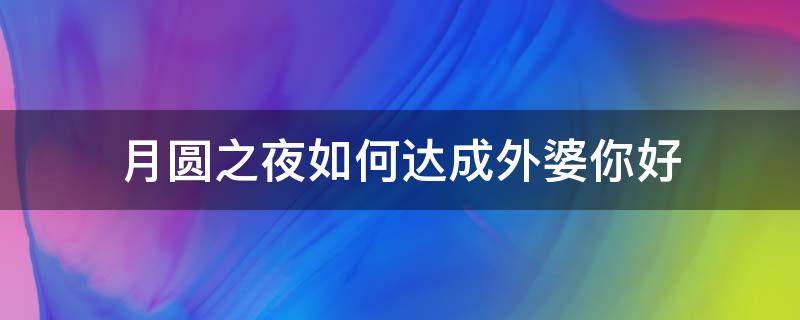 月圆之夜如何达成外婆你好